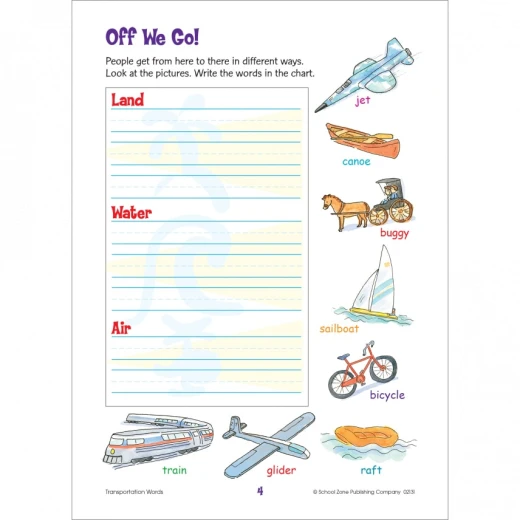 Off We Go!

People get from here to there in different ways. Look at the pictures. Write the words in the chart.

Land

Water

Air

jet

canoe

buggy

sailboat

bicycle

train

glider

raft

Transportation Words

4

© School Zone Publishing Company 02131